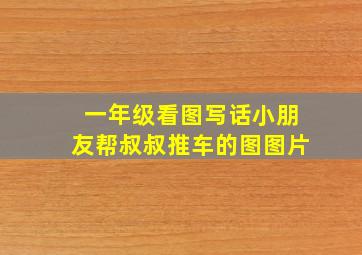 一年级看图写话小朋友帮叔叔推车的图图片